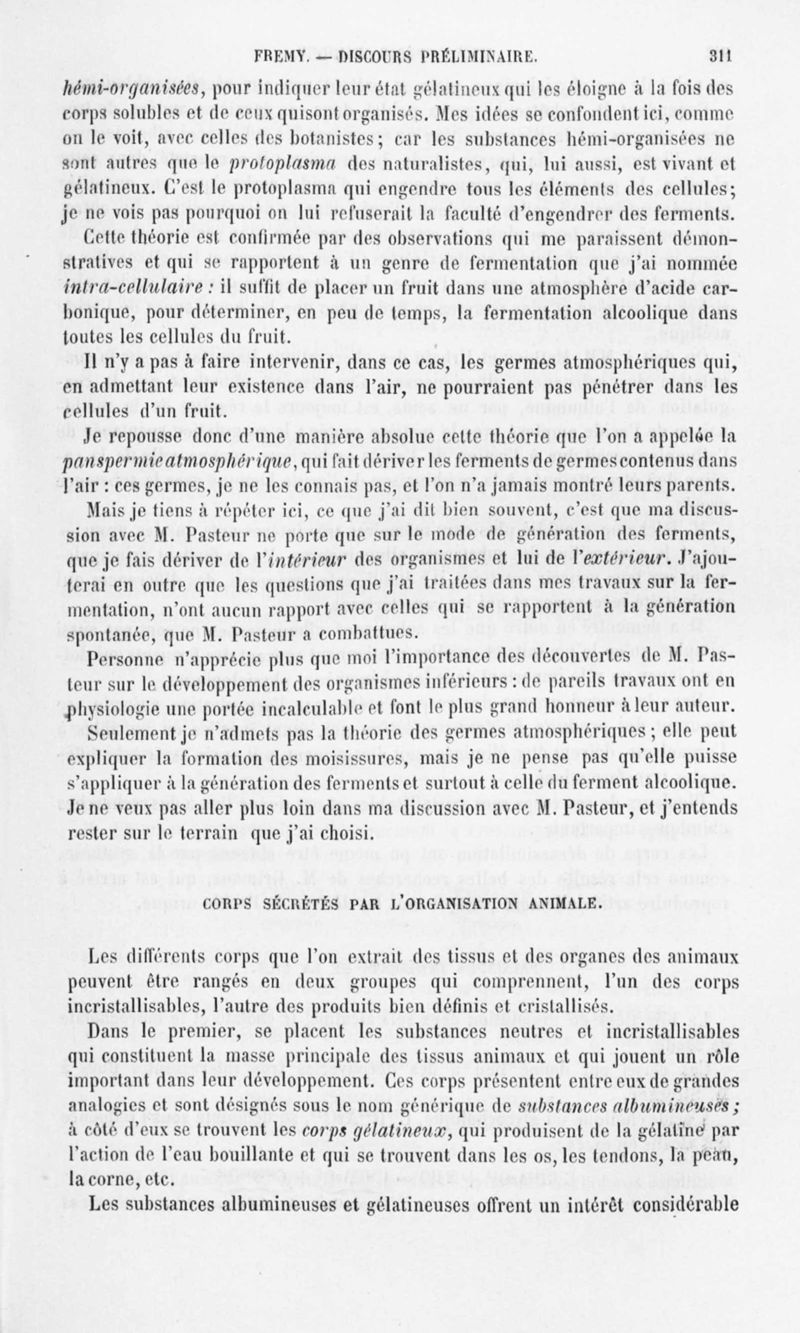 FREMY. — DISCOURS PRÉLIMINAIRE. 311

hémi-organisées, pour indiquer leur état gélatineux qui les éloigne à la fois des corps solubles et de ceux qui sont organisés. Mes idées se confondent ici, comme on le voit, avec celles des botanistes; car les substances hémi-organisées ne sont autres que le protoplasma des naturalistes, qui, lui aussi, est vivant et gélatineux. C'est le protoplasma qui engendre tous les éléments des cellules; je ne vois pas pourquoi on lui refuserait la faculté d'engendrer des ferments.

Cette théorie est confirmée par des observations qui me paraissent démonstratives et qui se rapportent à un genre de fermentation que j'ai nommée intra-cellulaire : il suffit de placer un fruit dans une atmosphère d'acide carbonique, pour déterminer, en peu de temps, la fermentation alcoolique dans toutes les cellules du fruit.

Il n'y a pas à faire intervenir, dans ce cas, les germes atmosphériques qui, en admettant leur existence dans l'air, ne pourraient pas pénétrer dans les cellules d'un fruit.

Je repousse donc d'une manière absolue cette théorie que l'on a appelée la panspermie atmosphérique, qui fait dériver les ferments de germes contenus dans l'air : ces germes, je ne les connais pas, et l'on n'a jamais montré leurs parents.

Mais je tiens à répéter ici, ce que j'ai dit bien souvent, c'est que ma discussion avec M. Pasteur ne porte que sur le mode de génération des ferments, que je fais dériver de l'intérieur des organismes et lui de l'extérieur. J'ajouterai en outre que les questions que j'ai traitées dans mes travaux sur la fermentation, n'ont aucun rapport avec celles qui se rapportent à la génération spontanée, que M. Pasteur a combattues.

Personne n'apprécie plus que moi l'importance des découvertes de M. Pasteur sur le développement des organismes inférieurs : de pareils travaux ont en physiologie une portée incalculable et font le plus grand honneur à leur auteur.

Seulement je n'admets pas la théorie des germes atmosphériques; elle peut expliquer la formation des moisissures, mais je ne pense pas qu'elle puisse s'appliquer à la génération des ferments et surtout à celle du ferment alcoolique. Je ne veux pas aller plus loin dans ma discussion avec M. Pasteur, et j'entends rester sur le terrain que j'ai choisi.

CORPS SÉCRÉTÉS PAR L'ORGANISATION ANIMALE.

Les différents corps que l'on extrait des tissus et des organes des animaux peuvent être rangés en deux groupes qui comprennent, l'un des corps incristallisables, l'autre des produits bien définis et cristallisés.

Dans le premier, se placent les substances neutres et incristallisables qui constituent la masse principale des tissus animaux et qui jouent un rôle important dans leur développement. Ces corps présentent entre eux de grandes analogies et sont désignés sous le nom générique de substances albumineuses; à côté d'eux se trouvent les corps gélatineux, qui produisent de la gélatine par l'action de l'eau bouillante et qui se trouvent dans les os, les tendons, la peau, la corne, etc.

Les substances albumineuses et gélatineuses offrent un intérêt considérable